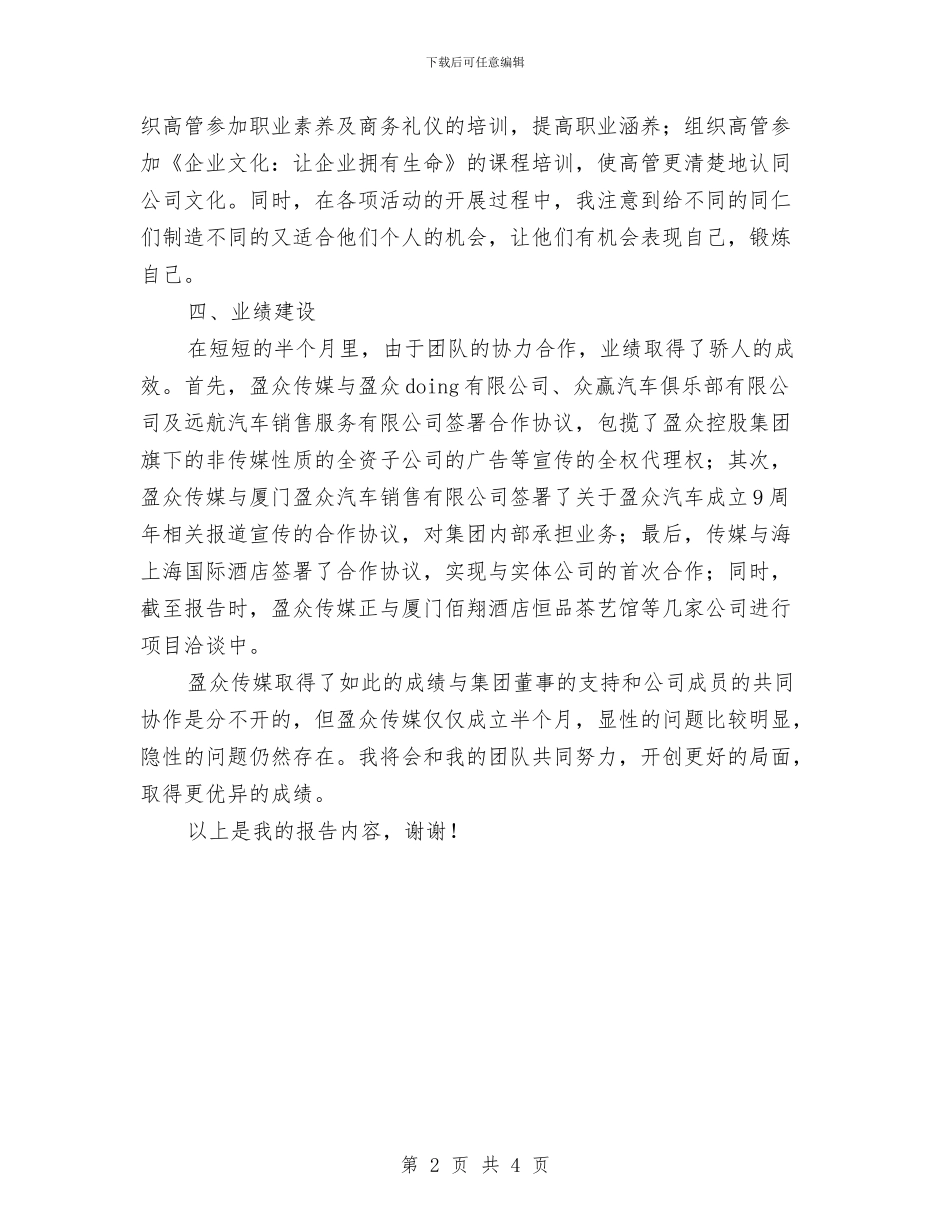 下载后可任意编辑

织高管参加职业素养及商务礼仪的培训，提高职业涵养；组织高管参加《企业文化：让企业拥有生命》的课程培训，使高管更清楚地认同公司文化。同时，在各项活动的开展过程中，我注意到给不同的同仁们制造不同的又适合他们个人的机会，让他们有机会表现自己，锻炼自己。

四、业绩建设

在短短的半个月里，由于团队的协力合作，业绩取得了骄人的成效。首先，盈众传媒与盈众doing有限公司、众赢汽车俱乐部有限公司及远航汽车销售服务有限公司签署合作协议，包揽了盈众控股集团旗下的非传媒性质的全资子公司的广告等宣传的全权代理权；其次，盈众传媒与厦门盈众汽车销售有限公司签署了关于盈众汽车成立9周年相关报道宣传的合作协议，对集团内部承担业务；最后，传媒与海上海国际酒店签署了合作协议，实现与实体公司的首次合作；同时，截至报告时，盈众传媒正与厦门佰翔酒店恒品茶艺馆等几家公司进行项目洽谈中。

盈众传媒取得了如此的成绩与集团董事的支持和公司成员的共同协作是分不开的，但盈众传媒仅仅成立半个月，显性的问题比较明显，隐性的问题仍然存在。我将会和我的团队共同努力，开创更好的局面，取得更优异的成绩。

以上是我的报告内容，谢谢！

第 2 页 共 4 页